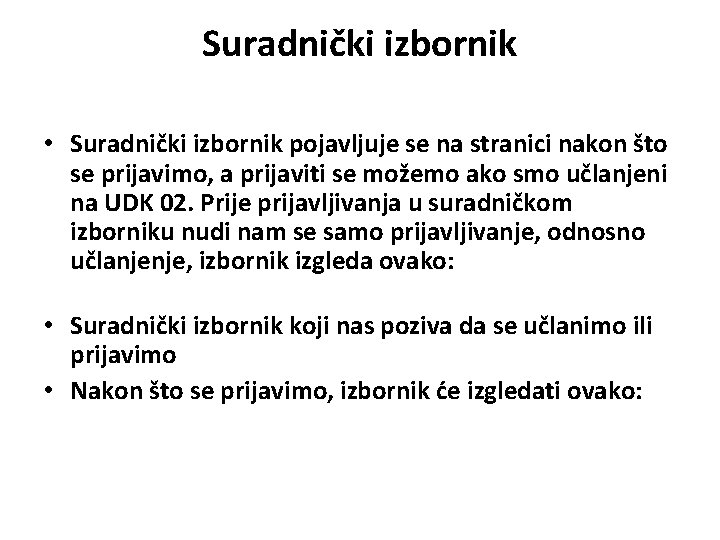 Suradnički izbornik

• Suradnički izbornik pojavljuje se na stranici nakon što se prijavimo, a prijaviti se možemo ako smo učlanjeni na UDK 02. Prije prijavljivanja u suradničkom izborniku nudi nam se samo prijavljivanje, odnosno učlanjenje, izbornik izgleda ovako:

• Suradnički izbornik koji nas poziva da se učlanimo ili prijavimo
• Nakon što se prijavimo, izbornik će izgledati ovako: